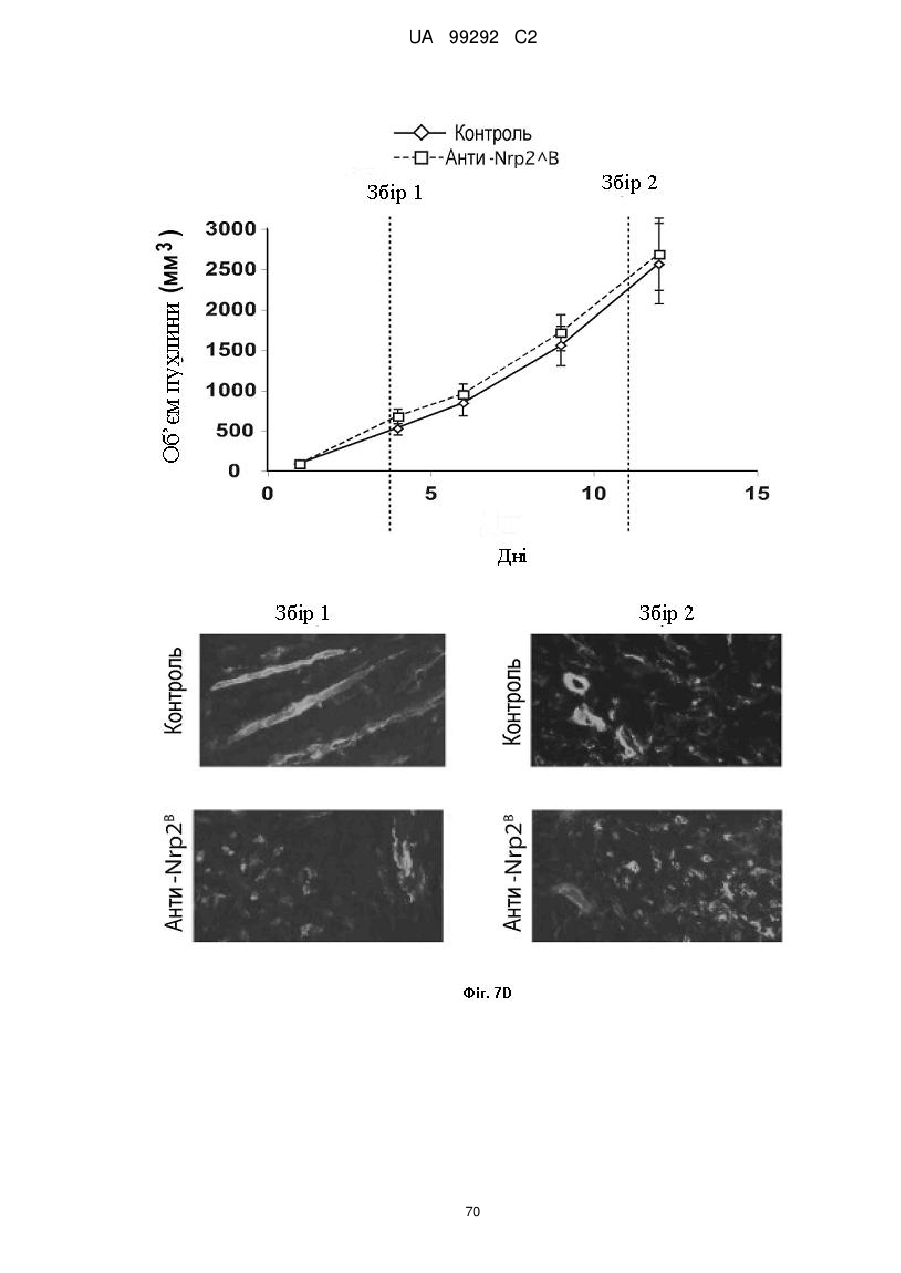 UA 99292 C2

Контроль
Анти -Nrp2^B

Збір 1

Збір 2

Об'єм пухлини (мм$^3$)

3000
2500
2000
1500
1000
500
0

0
5
10
15

Дні

Збір 1

Збір 2

Контроль

Контроль

Анти -Nrp2$^B$

Анти -Nrp2$^B$

Фіг. 7D

70